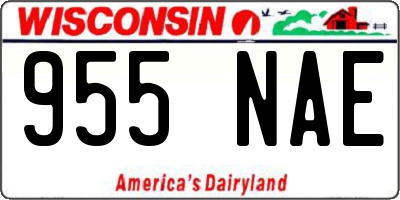 WISCONSIN

955 NAE

America's Dairyland